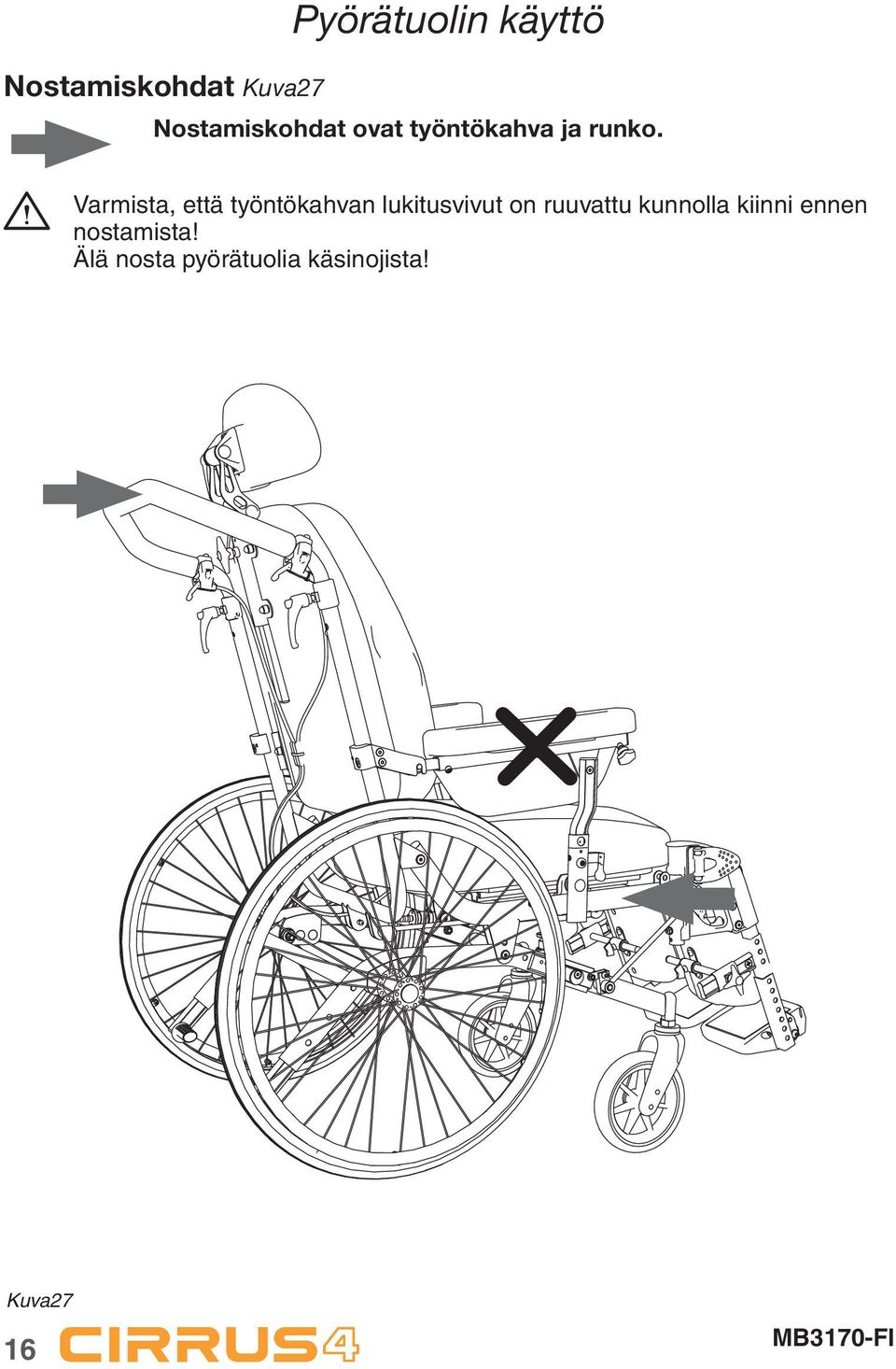 Pyörätuolin käyttö

Nostamiskohdat Kuva27

Nostamiskohdat ovat työntökahva ja runko.

Varmista, että työntökahvan lukitusvivut on ruuvattu kunnolla kiinni ennen nostamista!
Älä nosta pyörätuolia käsinojista!

Kuva27

16 CIRRUS4 MB3170-FI